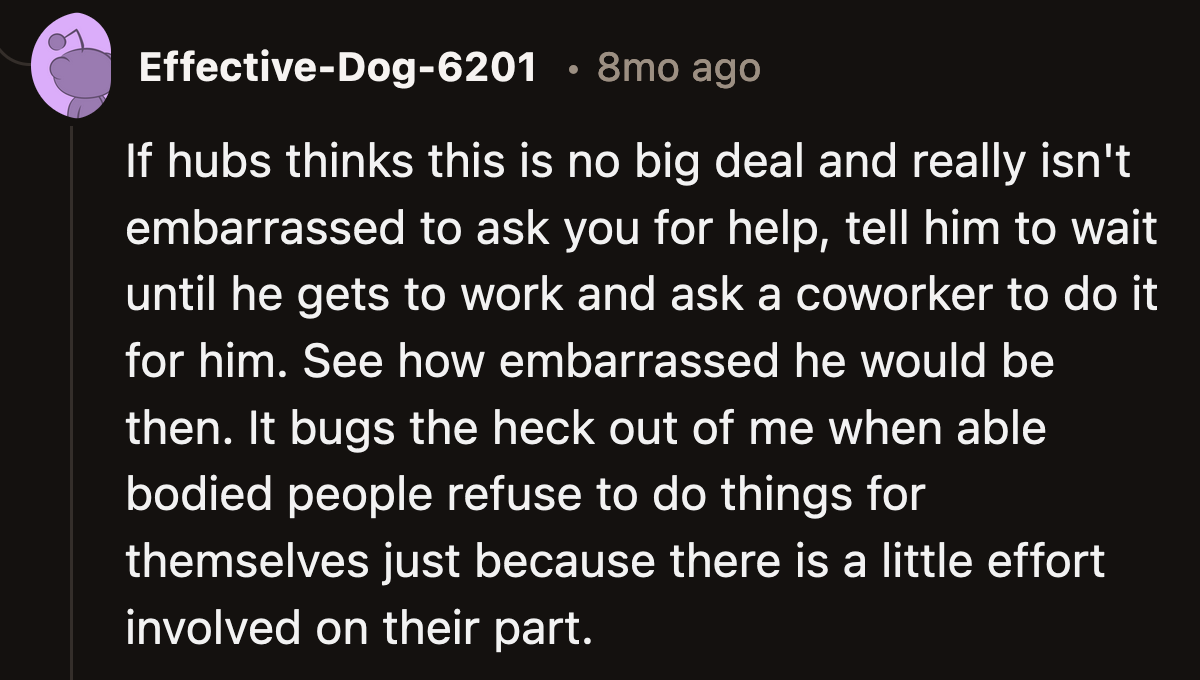 Effective-Dog-6201 • 8mo ago

If hubs thinks this is no big deal and really isn't embarrassed to ask you for help, tell him to wait until he gets to work and ask a coworker to do it for him. See how embarrassed he would be then. It bugs the heck out of me when able bodied people refuse to do things for themselves just because there is a little effort involved on their part.